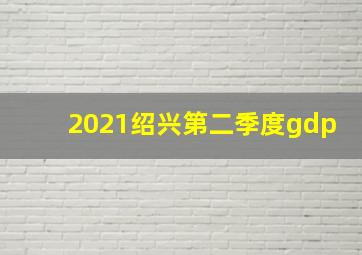 2021绍兴第二季度gdp